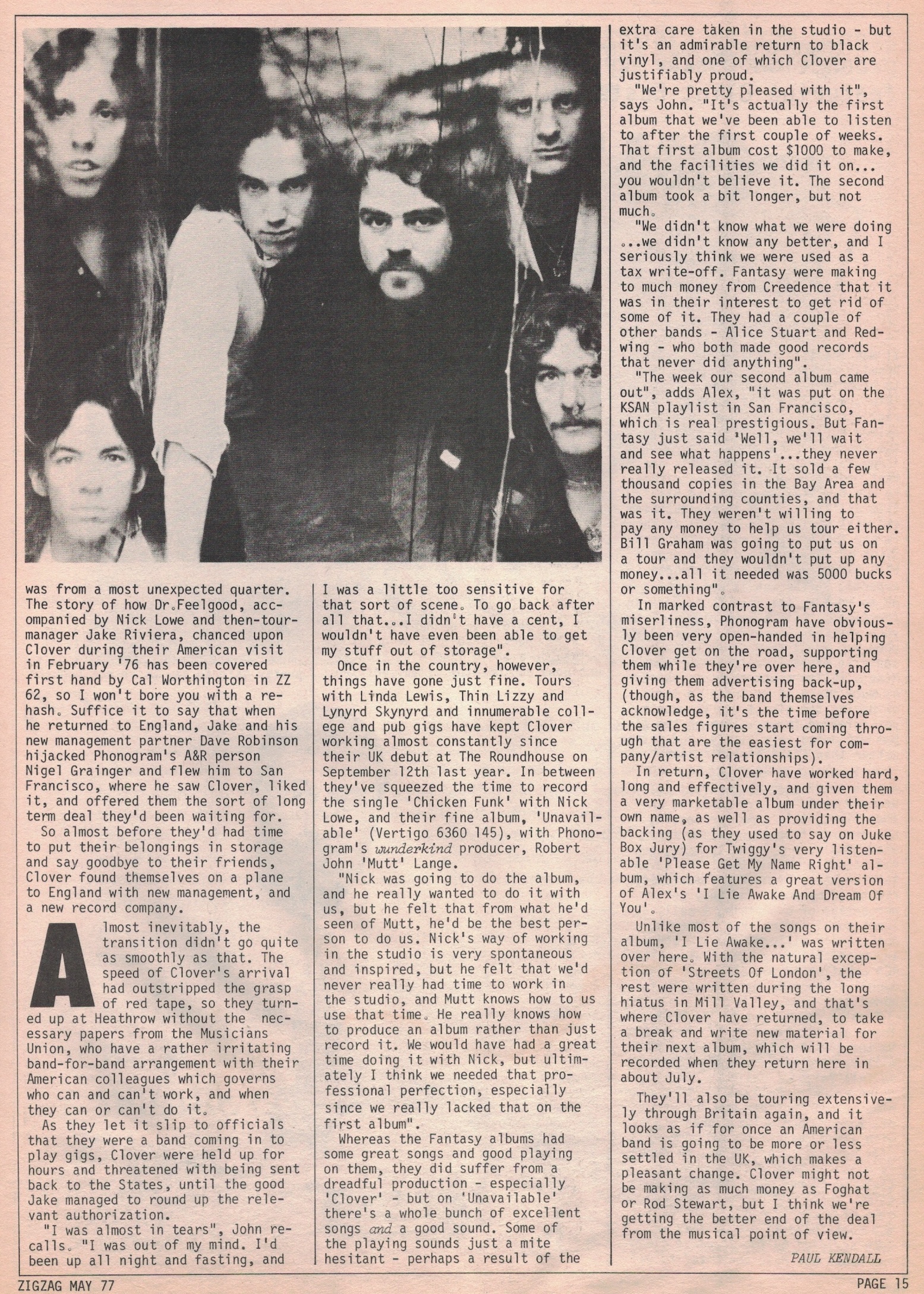 was from a most unexpected quarter. The story of how Dr.Feelgood, accompanied by Nick Lowe and then-tour-manager Jake Riviera, chanced upon Clover during their American visit in February '76 has been covered first hand by Cal Worthington in ZZ 62, so I won't bore you with a rehash. Suffice it to say that when he returned to England, Jake and his new management partner Dave Robinson hijacked Phonogram's A&R person Nigel Grainger and flew him to San Francisco, where he saw Clover, liked it, and offered them the sort of long term deal they'd been waiting for.

So almost before they'd had time to put their belongings in storage and say goodbye to their friends, Clover found themselves on a plane to England with new management, and a new record company.

Almost inevitably, the transition didn't go quite as smoothly as that. The speed of Clover's arrival had outstripped the grasp of red tape, so they turned up at Heathrow without the necessary papers from the Musicians Union, who have a rather irritating band-for-band arrangement with their American colleagues which governs who can and can't work, and when they can or can't do it.

As they let it slip to officials that they were a band coming in to play gigs, Clover were held up for hours and threatened with being sent back to the States, until the good Jake managed to round up the relevant authorization.

"I was almost in tears", John recalls. "I was out of my mind. I'd been up all night and fasting, and I was a little too sensitive for that sort of scene. To go back after all that...I didn't have a cent, I wouldn't have even been able to get my stuff out of storage".

Once in the country, however, things have gone just fine. Tours with Linda Lewis, Thin Lizzy and Lynyrd Skynyrd and innumerable college and pub gigs have kept Clover working almost constantly since their UK debut at The Roundhouse on September 12th last year. In between they've squeezed the time to record the single 'Chicken Funk' with Nick Lowe, and their fine album, 'Unavailable' (Vertigo 6360 145), with Phonogram's wunderkind producer, Robert John 'Mutt' Lange.

"Nick was going to do the album, and he really wanted to do it with us, but he felt that from what he'd seen of Mutt, he'd be the best person to do us. Nick's way of working in the studio is very spontaneous and inspired, but he felt that we'd never really had time to work in the studio, and Mutt knows how to us use that time. He really knows how to produce an album rather than just record it. We would have had a great time doing it with Nick, but ultimately I think we needed that professional perfection, especially since we really lacked that on the first album".

Whereas the Fantasy albums had some great songs and good playing on them, they did suffer from a dreadful production - especially 'Clover' - but on 'Unavailable' there's a whole bunch of excellent songs and a good sound. Some of the playing sounds just a mite hesitant - perhaps a result of the extra care taken in the studio - but it's an admirable return to black vinyl, and one of which Clover are justifiably proud.

"We're pretty pleased with it", says John. "It's actually the first album that we've been able to listen to after the first couple of weeks. That first album cost $1000 to make, and the facilities we did it on... you wouldn't believe it. The second album took a bit longer, but not much.

"We didn't know what we were doing ...we didn't know any better, and I seriously think we were used as a tax write-off. Fantasy were making to much money from Creedence that it was in their interest to get rid of some of it. They had a couple of other bands - Alice Stuart and Redwing - who both made good records that never did anything".

"The week our second album came out", adds Alex, "it was put on the KSAN playlist in San Francisco, which is real prestigious. But Fantasy just said 'Well, we'll wait and see what happens'...they never really released it. It sold a few thousand copies in the Bay Area and the surrounding counties, and that was it. They weren't willing to pay any money to help us tour either. Bill Graham was going to put us on a tour and they wouldn't put up any money...all it needed was 5000 bucks or something".

In marked contrast to Fantasy's miserliness, Phonogram have obviously been very open-handed in helping Clover get on the road, supporting them while they're over here, and giving them advertising back-up, (though, as the band themselves acknowledge, it's the time before the sales figures start coming through that are the easiest for company/artist relationships).

In return, Clover have worked hard, long and effectively, and given them a very marketable album under their own name, as well as providing the backing (as they used to say on Juke Box Jury) for Twiggy's very listenable 'Please Get My Name Right' album, which features a great version of Alex's 'I Lie Awake And Dream Of You'.

Unlike most of the songs on their album, 'I Lie Awake...' was written over here. With the natural exception of 'Streets Of London', the rest were written during the long hiatus in Mill Valley, and that's where Clover have returned, to take a break and write new material for their next album, which will be recorded when they return here in about July.

They'll also be touring extensively through Britain again, and it looks as if for once an American band is going to be more or less settled in the UK, which makes a pleasant change. Clover might not be making as much money as Foghat or Rod Stewart, but I think we're getting the better end of the deal from the musical point of view.

PAUL KENDALL

ZIGZAG MAY 77

PAGE 15